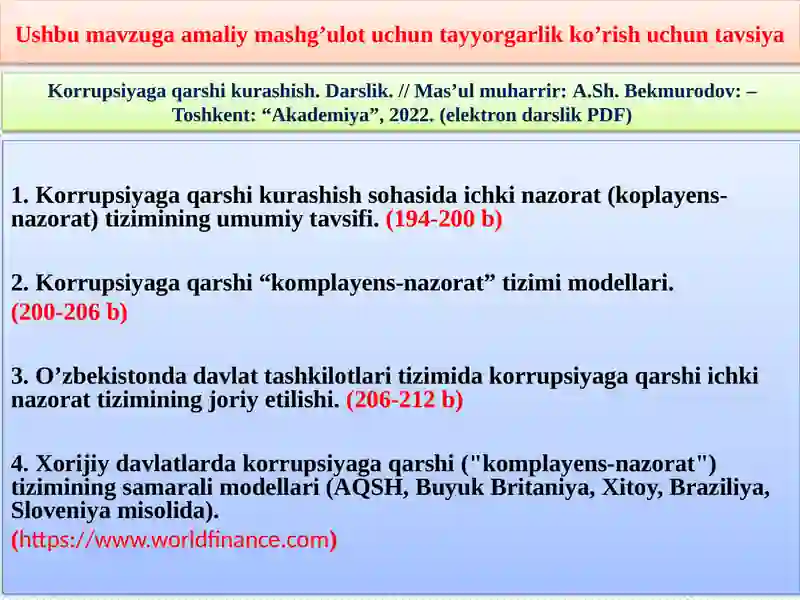 Ushbu mavzuga amaliy mashg’ulot uchun tayyorgarlik ko’rish uchun tavsiya

Korrupsiyaga qarshi kurashish. Darslik. // Mas’ul muharrir: A.Sh. Bekmurodov: – Toshkent: “Akademiya”, 2022. (elektron darslik PDF)

1. Korrupsiyaga qarshi kurashish sohasida ichki nazorat (koplayens-nazorat) tizimining umumiy tavsifi. (194-200 b)

2. Korrupsiyaga qarshi “komplayens-nazorat” tizimi modellari. (200-206 b)

3. O’zbekistonda davlat tashkilotlari tizimida korrupsiyaga qarshi ichki nazorat tizimining joriy etilishi. (206-212 b)

4. Xorijiy davlatlarda korrupsiyaga qarshi ("komplayens-nazorat") tizimining samarali modellari (AQSH, Buyuk Britaniya, Xitoy, Braziliya, Sloveniya misolida).
(https://www.worldfinance.com)